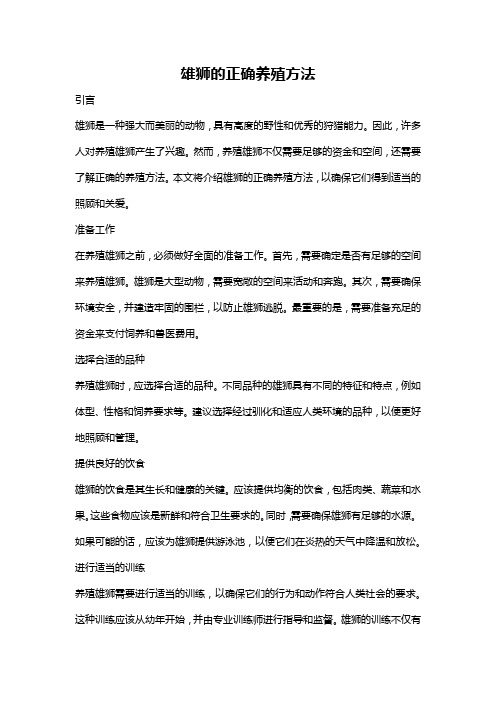 雄狮的正确养殖方法

引言

雄狮是一种强大而美丽的动物，具有高度的野性和优秀的狩猎能力。因此，许多人对养殖雄狮产生了兴趣。然而，养殖雄狮不仅需要足够的资金和空间，还需要了解正确的养殖方法。本文将介绍雄狮的正确养殖方法，以确保它们得到适当的照顾和关爱。

准备工作

在养殖雄狮之前，必须做好全面的准备工作。首先，需要确定是否有足够的空间来养殖雄狮。雄狮是大型动物，需要宽敞的空间来活动和奔跑。其次，需要确保环境安全，并建造牢固的围栏，以防止雄狮逃脱。最重要的是，需要准备充足的资金来支付饲养和兽医费用。

选择合适的品种

养殖雄狮时，应选择合适的品种。不同品种的雄狮具有不同的特征和特点，例如体型、性格和饲养要求等。建议选择经过驯化和适应人类环境的品种，以便更好地照顾和管理。

提供良好的饮食

雄狮的饮食是其生长和健康的关键。应该提供均衡的饮食，包括肉类、蔬菜和水果。这些食物应该是新鲜和符合卫生要求的。同时，需要确保雄狮有足够的水源。如果可能的话，应该为雄狮提供游泳池，以便它们在炎热的天气中降温和放松。

进行适当的训练

养殖雄狮需要进行适当的训练，以确保它们的行为和动作符合人类社会的要求。这种训练应该从幼年开始，并由专业训练师进行指导和监督。雄狮的训练不仅有